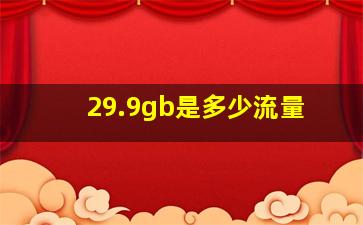 29.9gb是多少流量